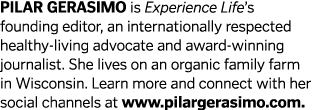 PILAR GERASIMO is Experience Life's founding editor, an internationally respected healthy-living advocate and award-winning journalist. She lives on an organic family farm in Wisconsin. Learn more and connect with her social channels at www.pilargerasimo.com.